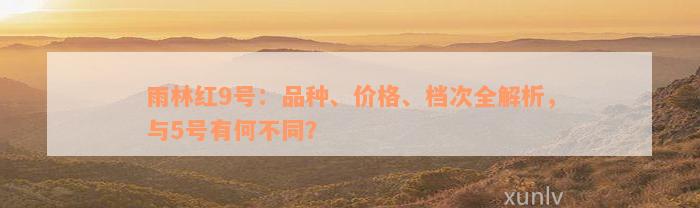 雨林红9号：品种、价格、档次全解析，与5号有何不同?

xunlv